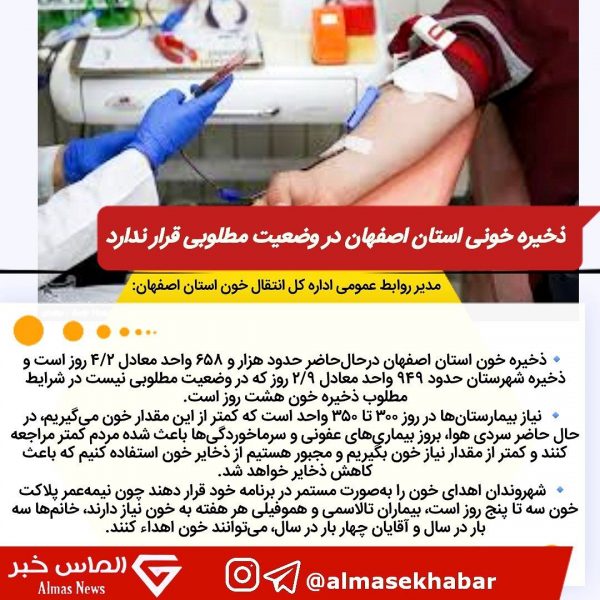 ذخیره خونی استان اصفهان در وضعیت مطلوبی قرار ندارد

مدیر روابط عمومی اداره کل انتقال خون استان اصفهان:

• ذخیره خون استان اصفهان درحال‌حاضر حدود هزار و ۶۵۸ واحد معادل ۴/۲ روز است و ذخیره شهرستان حدود ۹۴۹ واحد معادل ۲/۹ روز که در وضعیت مطلوبی نیست در شرایط مطلوب ذخیره خون هشت روز است.

• نیاز بیمارستان‌ها در روز ۳۰۰ تا ۳۵۰ واحد است که کمتر از این مقدار خون می‌گیریم، در حال حاضر سردی هوا، بروز بیماری‌های عفونی و سرماخوردگی‌ها باعث شده مردم کمتر مراجعه کنند و کمتر از مقدار نیاز خون بگیریم و مجبور هستیم از ذخایر خون استفاده کنیم که باعث کاهش ذخایر خواهد شد.

• شهروندان اهدای خون را به‌صورت مستمر در برنامه خود قرار دهند چون نیمه‌عمر پلاکت خون سه تا پنج روز است، بیماران تالاسمی و هموفیلی هر هفته به خون نیاز دارند، خانم‌ها سه بار در سال و آقایان چهار بار در سال، می‌توانند خون اهداء کنند.

الماس خبر
Almas News

@almasekhabar